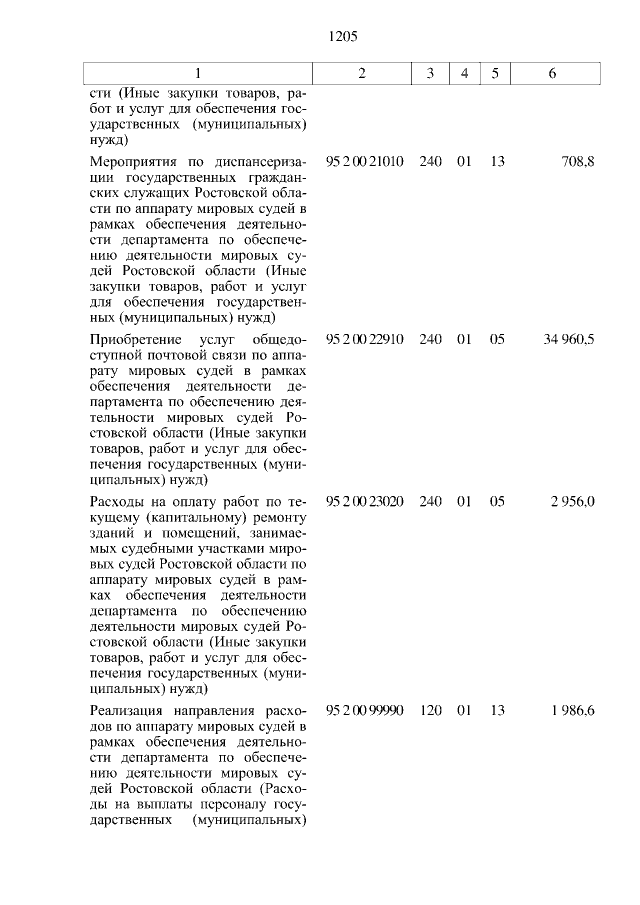 1205

| 1 | 2 | 3 | 4 | 5 | 6 |
|---|---|---|---|---|---|
| сти (Иные закупки товаров, работ и услуг для обеспечения государственных (муниципальных) нужд) | | | | | |
| Мероприятия по диспансеризации государственных гражданских служащих Ростовской области по аппарату мировых судей в рамках обеспечения деятельности департамента по обеспечению деятельности мировых судей Ростовской области (Иные закупки товаров, работ и услуг для обеспечения государственных (муниципальных) нужд) | 95 2 00 21010 | 240 | 01 | 13 | 708,8 |
| Приобретение услуг общедоступной почтовой связи по аппарату мировых судей в рамках обеспечения деятельности департамента по обеспечению деятельности мировых судей Ростовской области (Иные закупки товаров, работ и услуг для обеспечения государственных (муниципальных) нужд) | 95 2 00 22910 | 240 | 01 | 05 | 34 960,5 |
| Расходы на оплату работ по текущему (капитальному) ремонту зданий и помещений, занимаемых судебными участками мировых судей Ростовской области по аппарату мировых судей в рамках обеспечения деятельности департамента по обеспечению деятельности мировых судей Ростовской области (Иные закупки товаров, работ и услуг для обеспечения государственных (муниципальных) нужд) | 95 2 00 23020 | 240 | 01 | 05 | 2 956,0 |
| Реализация направления расходов по аппарату мировых судей в рамках обеспечения деятельности департамента по обеспечению деятельности мировых судей Ростовской области (Расходы на выплаты персоналу государственных (муниципальных) | 95 2 00 99990 | 120 | 01 | 13 | 1 986,6 |